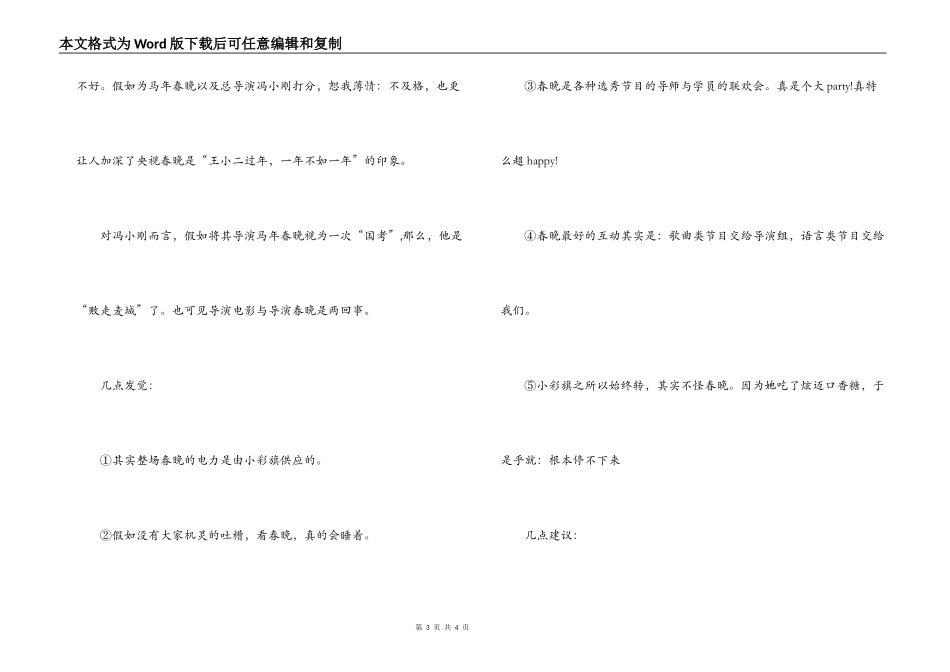 本文格式为Word版下载后可任意编辑和复制

不好。假如为马年春晚以及总导演冯小刚打分，恕我薄情：不及格，也更让人加深了央视春晚是“王小二过年，一年不如一年”的印象。

对冯小刚而言，假如将其导演马年春晚视为一次“国考”,那么，他是“败走麦城”了。也可见导演电影与导演春晚是两回事。

几点发觉：

①其实整场春晚的电力是由小彩旗供应的。

②假如没有大家机灵的吐槽，看春晚，真的会睡着。

③春晚是各种选秀节目的导师与学员的联欢会。真是个大party!真特么超happy!

④春晚最好的互动其实是：歌曲类节目交给导演组，语言类节目交给我们。

⑤小彩旗之所以始终转，其实不怪春晚。因为她吃了炫迈口香糖，于是乎就：根本停不下来

几点建议：

第 3 页 共 4 页